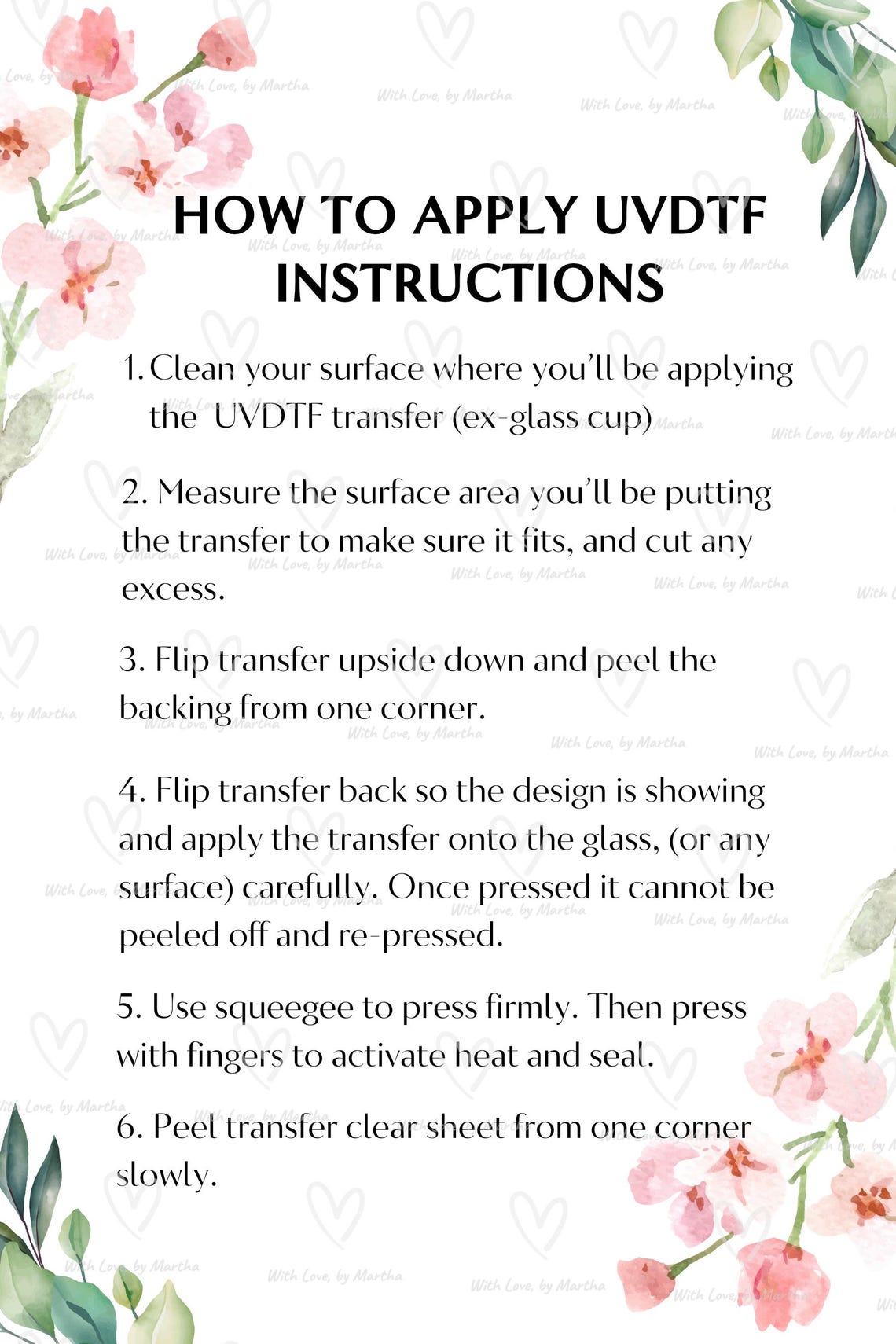 HOW TO APPLY UVDTF INSTRUCTIONS

1. Clean your surface where you'll be applying the  UVDTF transfer (ex-glass cup)

2. Measure the surface area you'll be putting the transfer to make sure it fits, and cut any excess.

3. Flip transfer upside down and peel the backing from one corner.

4. Flip transfer back so the design is showing and apply the transfer onto the glass, (or any surface) carefully. Once pressed it cannot be peeled off and re-pressed.

5. Use squeegee to press firmly. Then press with fingers to activate heat and seal.

6. Peel transfer clear sheet from one corner slowly.

With Love, by Martha